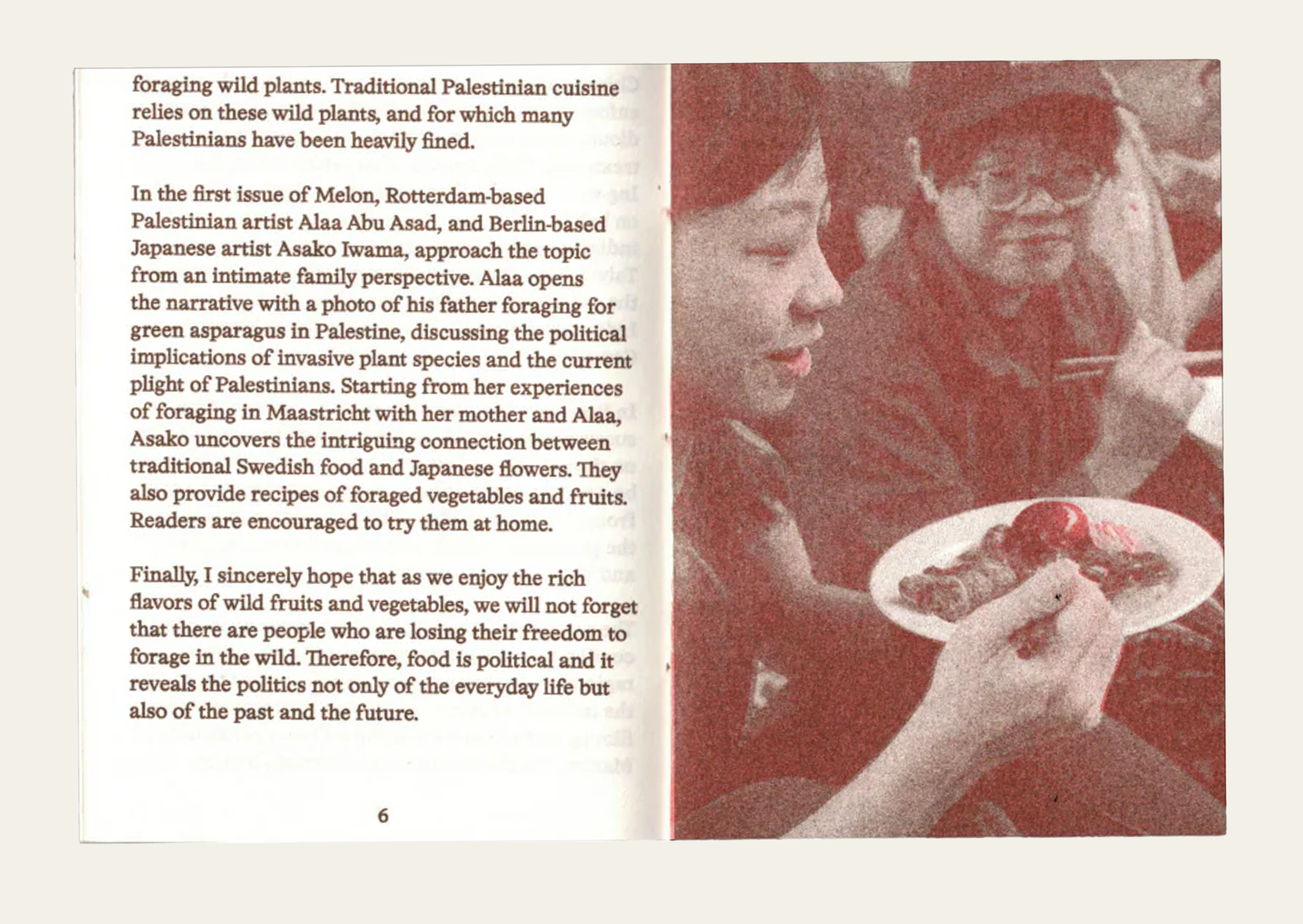 foraging wild plants. Traditional Palestinian cuisine relies on these wild plants, and for which many Palestinians have been heavily fined.

In the first issue of Melon, Rotterdam-based Palestinian artist Alaa Abu Asad, and Berlin-based Japanese artist Asako Iwama, approach the topic from an intimate family perspective. Alaa opens the narrative with a photo of his father foraging for green asparagus in Palestine, discussing the political implications of invasive plant species and the current plight of Palestinians. Starting from her experiences of foraging in Maastricht with her mother and Alaa, Asako uncovers the intriguing connection between traditional Swedish food and Japanese flowers. They also provide recipes of foraged vegetables and fruits. Readers are encouraged to try them at home.

Finally, I sincerely hope that as we enjoy the rich flavors of wild fruits and vegetables, we will not forget that there are people who are losing their freedom to forage in the wild. Therefore, food is political and it reveals the politics not only of the everyday life but also of the past and the future.

6